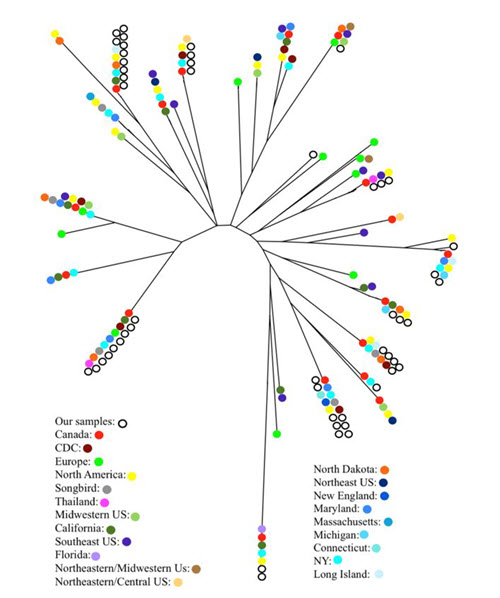 Our samples:
Canada:
CDC:
Europe:
North America:
Songbird:
Thailand:
Midwestern US:
California:
Southeast US:
Florida:
Northeastern/Midwestern Us:
Northeastern/Central US:

North Dakota:
Northeast US:
New England:
Maryland:
Massachusetts:
Michigan:
Connecticut:
NY:
Long Island: